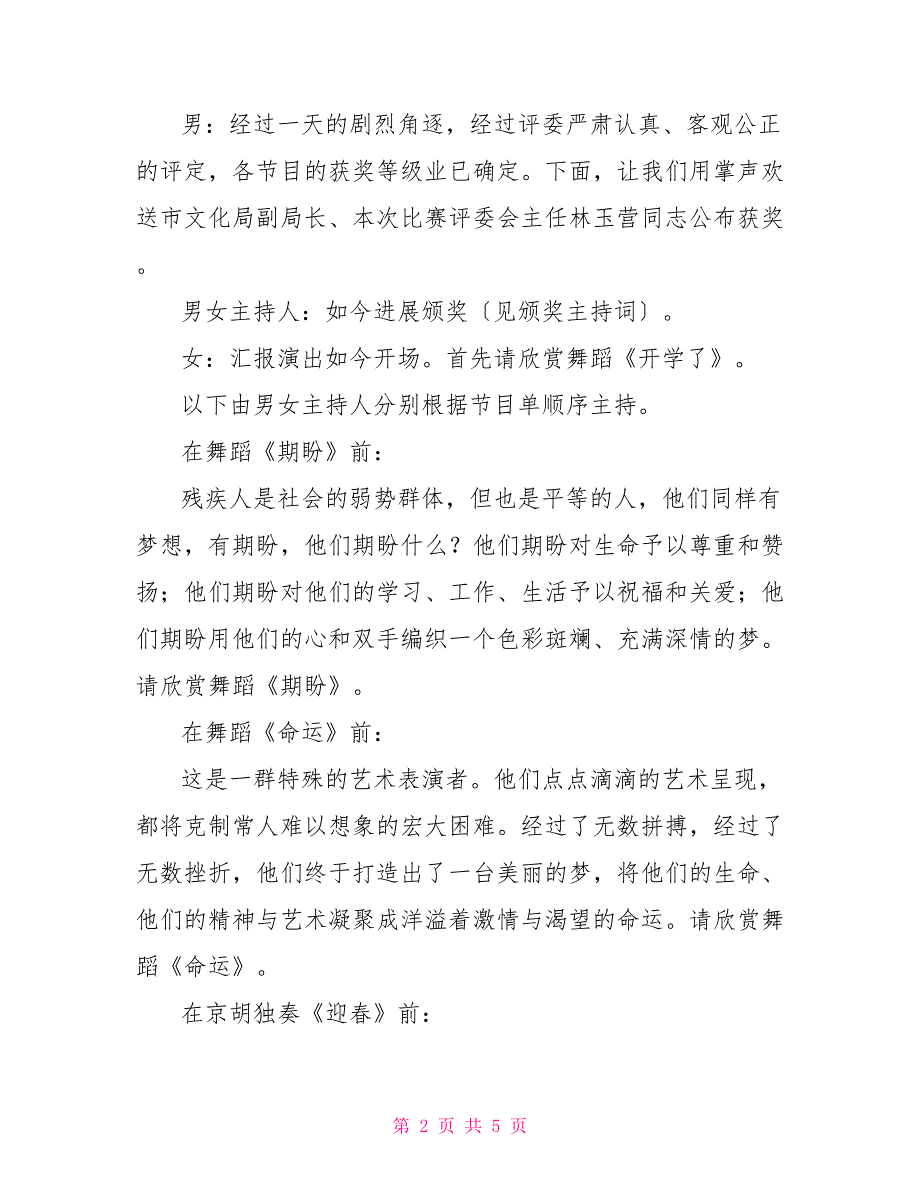 男：经过一天的剧烈角逐，经过评委严肃认真、客观公正的评定，各节目的获奖等级业已确定。下面，让我们用掌声欢送市文化局副局长、本次比赛评委会主任林玉营同志公布获奖。

男女主持人：如今进展颁奖〔见颁奖主持词〕。

女：汇报演出如今开场。首先请欣赏舞蹈《开学了》。

以下由男女主持人分别根据节目单顺序主持。

在舞蹈《期盼》前：

残疾人是社会的弱势群体，但也是平等的人，他们同样有梦想，有期盼，他们期盼什么？他们期盼对生命予以尊重和赞扬；他们期盼对他们的学习、工作、生活予以祝福和关爱；他们期盼用他们的心和双手编织一个色彩斑斓、充满深情的梦。请欣赏舞蹈《期盼》。

在舞蹈《命运》前：

这是一群特殊的艺术表演者。他们点点滴滴的艺术呈现，都将克制常人难以想象的宏大困难。经过了无数拼搏，经过了无数挫折，他们终于打造出了一台美丽的梦，将他们的生命、他们的精神与艺术凝聚成洋溢着激情与渴望的命运。请欣赏舞蹈《命运》。

在京胡独奏《迎春》前：

第 2 页 共 5 页